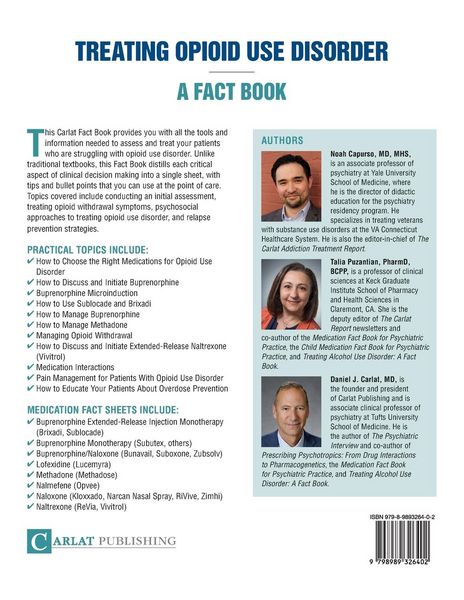 TREATING OPIOID USE DISORDER

A FACT BOOK

This Carlat Fact Book provides you with all the tools and information needed to assess and treat your patients who are struggling with opioid use disorder. Unlike traditional textbooks, this Fact Book distills each critical aspect of clinical decision making into a single sheet, with tips and bullet points that you can use at the point of care. Topics covered include conducting an initial assessment, treating opioid withdrawal symptoms, psychosocial approaches to treating opioid use disorder, and relapse prevention strategies.

PRACTICAL TOPICS INCLUDE:
✔ How to Choose the Right Medications for Opioid Use Disorder
✔ How to Discuss and Initiate Buprenorphine
✔ Buprenorphine Microinduction
✔ How to Use Sublocade and Brixadi
✔ How to Manage Buprenorphine
✔ How to Manage Methadone
✔ Managing Opioid Withdrawal
✔ How to Discuss and Initiate Extended-Release Naltrexone (Vivitrol)
✔ Medication Interactions
✔ Pain Management for Patients With Opioid Use Disorder
✔ How to Educate Your Patients About Overdose Prevention

MEDICATION FACT SHEETS INCLUDE:
✔ Buprenorphine Extended-Release Injection Monotherapy (Brixadi, Sublocade)
✔ Buprenorphine Monotherapy (Subutex, others)
✔ Buprenorphine/Naloxone (Bunavail, Suboxone, Zubsolv)
✔ Lofexidine (Lucemyra)
✔ Methadone (Methadose)
✔ Nalmefene (Opvee)
✔ Naloxone (Kloxxado, Narcan Nasal Spray, RiVive, Zimhi)
✔ Naltrexone (ReVia, Vivitrol)

CARLAT PUBLISHING

AUTHORS

Noah Capurso, MD, MHS, is an associate professor of psychiatry at Yale University School of Medicine, where he is the director of didactic education for the psychiatry residency program. He specializes in treating veterans with substance use disorders at the VA Connecticut Healthcare System. He is also the editor-in-chief of The Carlat Addiction Treatment Report.

Talia Puzantian, PharmD, BCPP, is a professor of clinical sciences at Keck Graduate Institute School of Pharmacy and Health Sciences in Claremont, CA. She is the deputy editor of The Carlat Report newsletters and co-author of the Medication Fact Book for Psychiatric Practice, the Child Medication Fact Book for Psychiatric Practice, and Treating Alcohol Use Disorder: A Fact Book.

Daniel J. Carlat, MD, is the founder and president of Carlat Publishing and is associate clinical professor of psychiatry at Tufts University School of Medicine. He is the author of The Psychiatric Interview and co-author of Prescribing Psychotropics: From Drug Interactions to Pharmacogenetics, the Medication Fact Book for Psychiatric Practice, and Treating Alcohol Use Disorder: A Fact Book.

ISBN 979-8-9893264-0-2

9 798989 326402